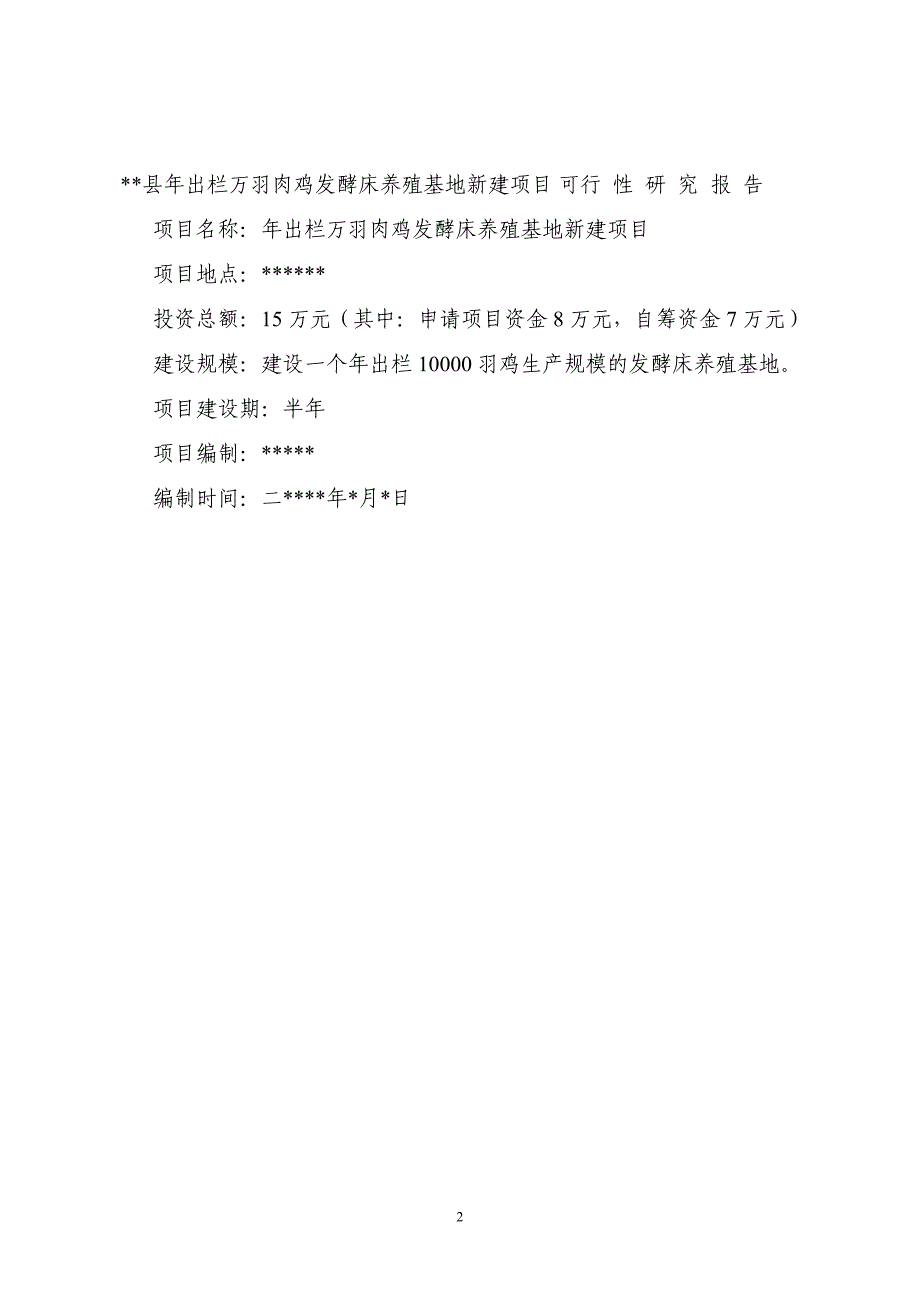 **县年出栏万羽肉鸡发酵床养殖基地新建项目 可行 性 研 究 报 告

项目名称：年出栏万羽肉鸡发酵床养殖基地新建项目

项目地点：******

投资总额：15 万元（其中：申请项目资金 8 万元，自筹资金 7 万元）

建设规模：建设一个年出栏 10000 羽鸡生产规模的发酵床养殖基地。

项目建设期：半年

项目编制：*****

编制时间：二****年*月*日

2